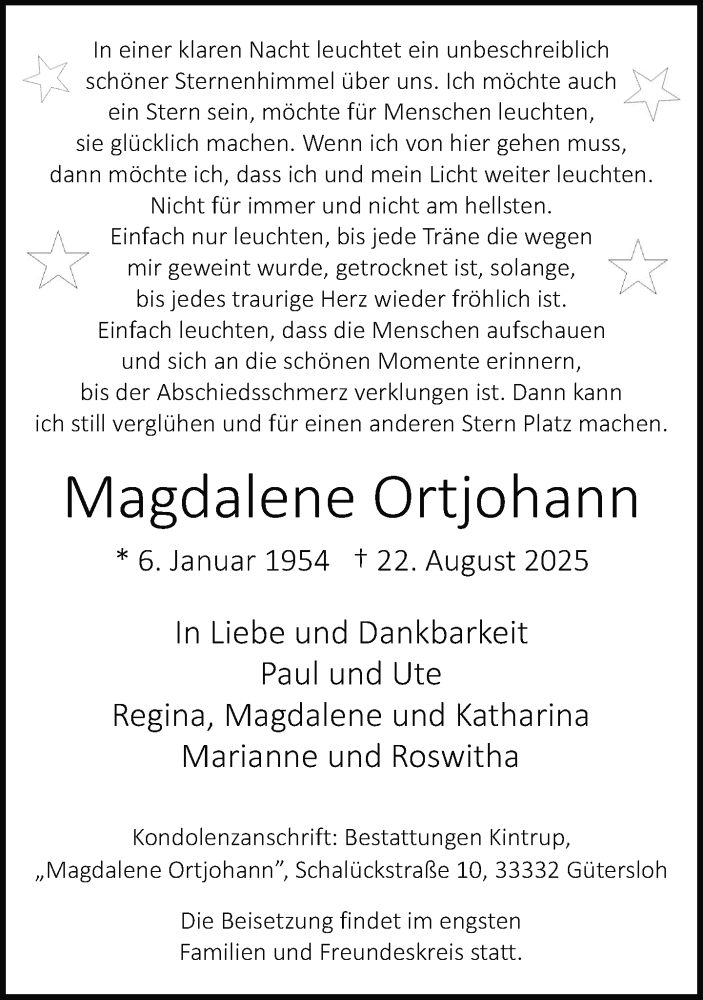 In einer klaren Nacht leuchtet ein unbeschreiblich schöner Sternenhimmel über uns. Ich möchte auch ein Stern sein, möchte für Menschen leuchten, sie glücklich machen. Wenn ich von hier gehen muss, dann möchte ich, dass ich und mein Licht weiter leuchten. Nicht für immer und nicht am hellsten. Einfach nur leuchten, bis jede Träne die wegen mir geweint wurde, getrocknet ist, solange, bis jedes traurige Herz wieder fröhlich ist. Einfach leuchten, dass die Menschen aufschauen und sich an die schönen Momente erinnern, bis der Abschiedsschmerz verklungen ist. Dann kann ich still verglühen und für einen anderen Stern Platz machen.

Magdalene Ortjohann

* 6. Januar 1954 † 22. August 2025

In Liebe und Dankbarkeit
Paul und Ute
Regina, Magdalene und Katharina
Marianne und Roswitha

Kondolenzanschrift: Bestattungen Kintrup, „Magdalene Ortjohann", Schalückstraße 10, 33332 Gütersloh

Die Beisetzung findet im engsten Familien und Freundeskreis statt.